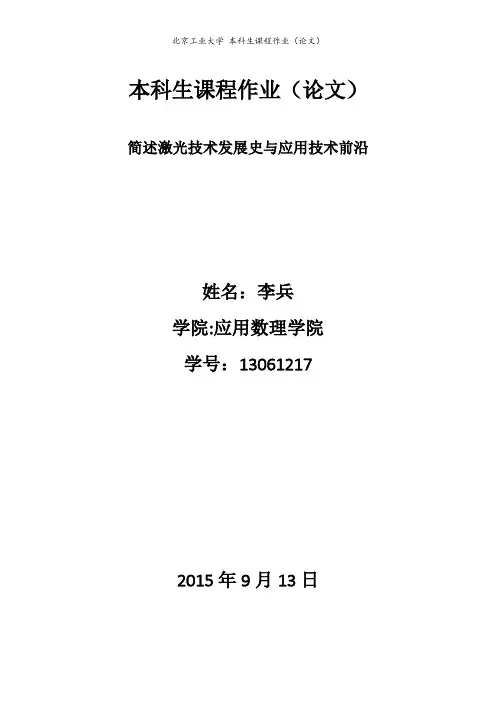 北京工业大学 本科生课程作业（论文）

本科生课程作业（论文）

简述激光技术发展史与应用技术前沿

姓名：李兵

学院:应用数理学院

学号：13061217

2015年9月13日